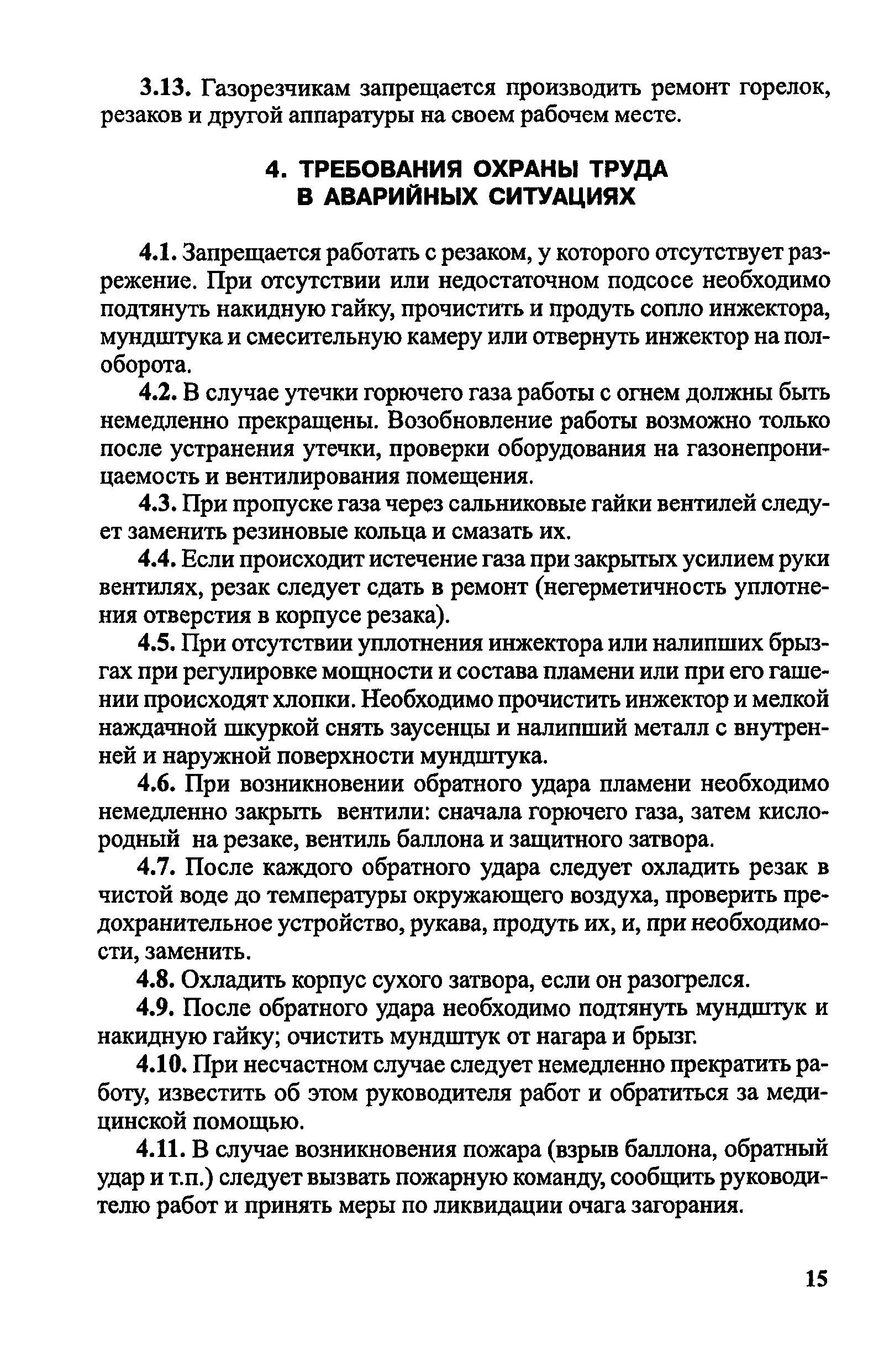 3.13. Газорезчикам запрещается производить ремонт горелок, резаков и другой аппаратуры на своем рабочем месте.

4. ТРЕБОВАНИЯ ОХРАНЫ ТРУДА В АВАРИЙНЫХ СИТУАЦИЯХ

4.1. Запрещается работать с резаком, у которого отсутствует разрежение. При отсутствии или недостаточном подсосе необходимо подтянуть накидную гайку, прочистить и продуть сопло инжектора, мундштука и смесительную камеру или отвернуть инжектор на полоборота.

4.2. В случае утечки горючего газа работы с огнем должны быть немедленно прекращены. Возобновление работы возможно только после устранения утечки, проверки оборудования на газонепроницаемость и вентилирования помещения.

4.3. При пропуске газа через сальниковые гайки вентилей следует заменить резиновые кольца и смазать их.

4.4. Если происходит истечение газа при закрытых усилием руки вентилях, резак следует сдать в ремонт (негерметичность уплотнения отверстия в корпусе резака).

4.5. При отсутствии уплотнения инжектора или налипших брызгах при регулировке мощности и состава пламени или при его гашении происходят хлопки. Необходимо прочистить инжектор и мелкой наждачной шкуркой снять заусенцы и налипший металл с внутренней и наружной поверхности мундштука.

4.6. При возникновении обратного удара пламени необходимо немедленно закрыть вентили: сначала горючего газа, затем кислородный на резаке, вентиль баллона и защитного затвора.

4.7. После каждого обратного удара следует охладить резак в чистой воде до температуры окружающего воздуха, проверить предохранительное устройство, рукава, продуть их, и, при необходимости, заменить.

4.8. Охладить корпус сухого затвора, если он разогрелся.

4.9. После обратного удара необходимо подтянуть мундштук и накидную гайку; очистить мундштук от нагара и брызг.

4.10. При несчастном случае следует немедленно прекратить работу, известить об этом руководителя работ и обратиться за медицинской помощью.

4.11. В случае возникновения пожара (взрыв баллона, обратный удар и т.п.) следует вызвать пожарную команду, сообщить руководителю работ и принять меры по ликвидации очага загорания.

15